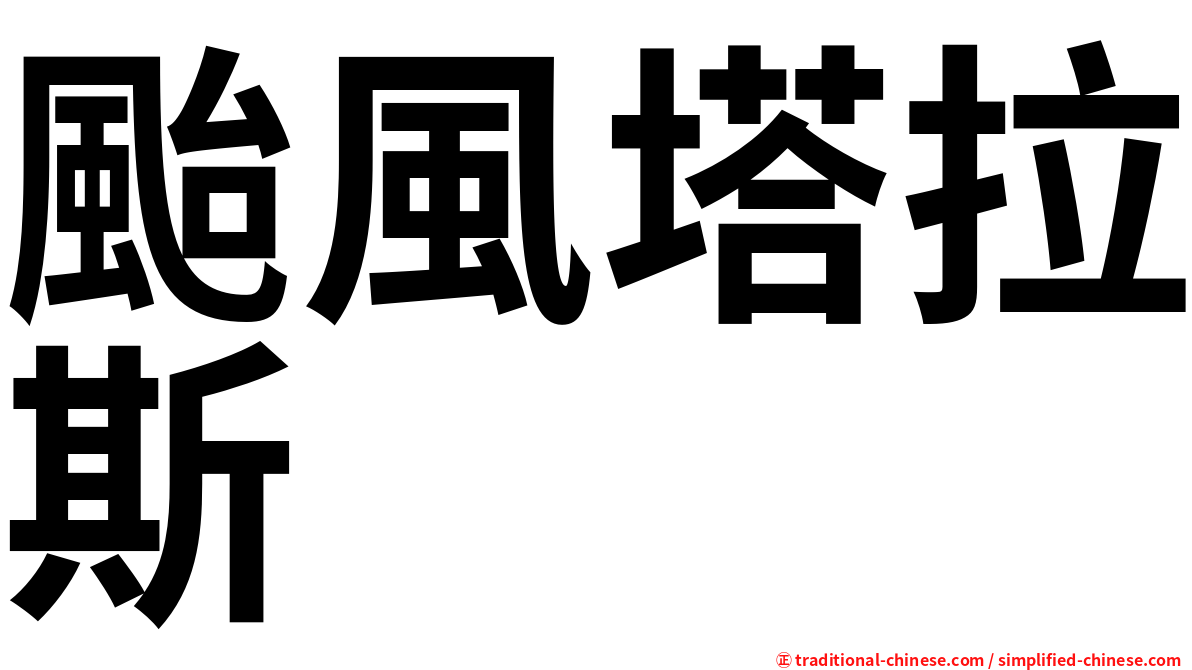 颱風塔拉斯

㊣ traditional-chinese.com / simplified-chinese.com